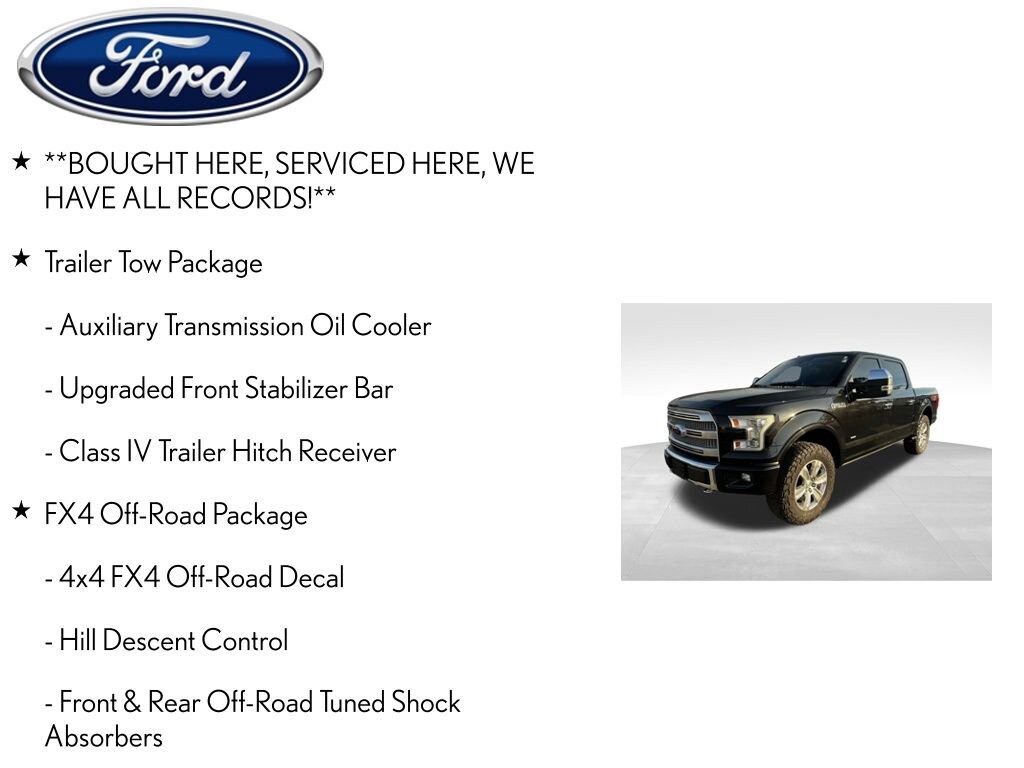 Ford

★ **BOUGHT HERE, SERVICED HERE, WE HAVE ALL RECORDS!**

★ Trailer Tow Package

- Auxiliary Transmission Oil Cooler

- Upgraded Front Stabilizer Bar

- Class IV Trailer Hitch Receiver

★ FX4 Off-Road Package

- 4x4 FX4 Off-Road Decal

- Hill Descent Control

- Front & Rear Off-Road Tuned Shock Absorbers